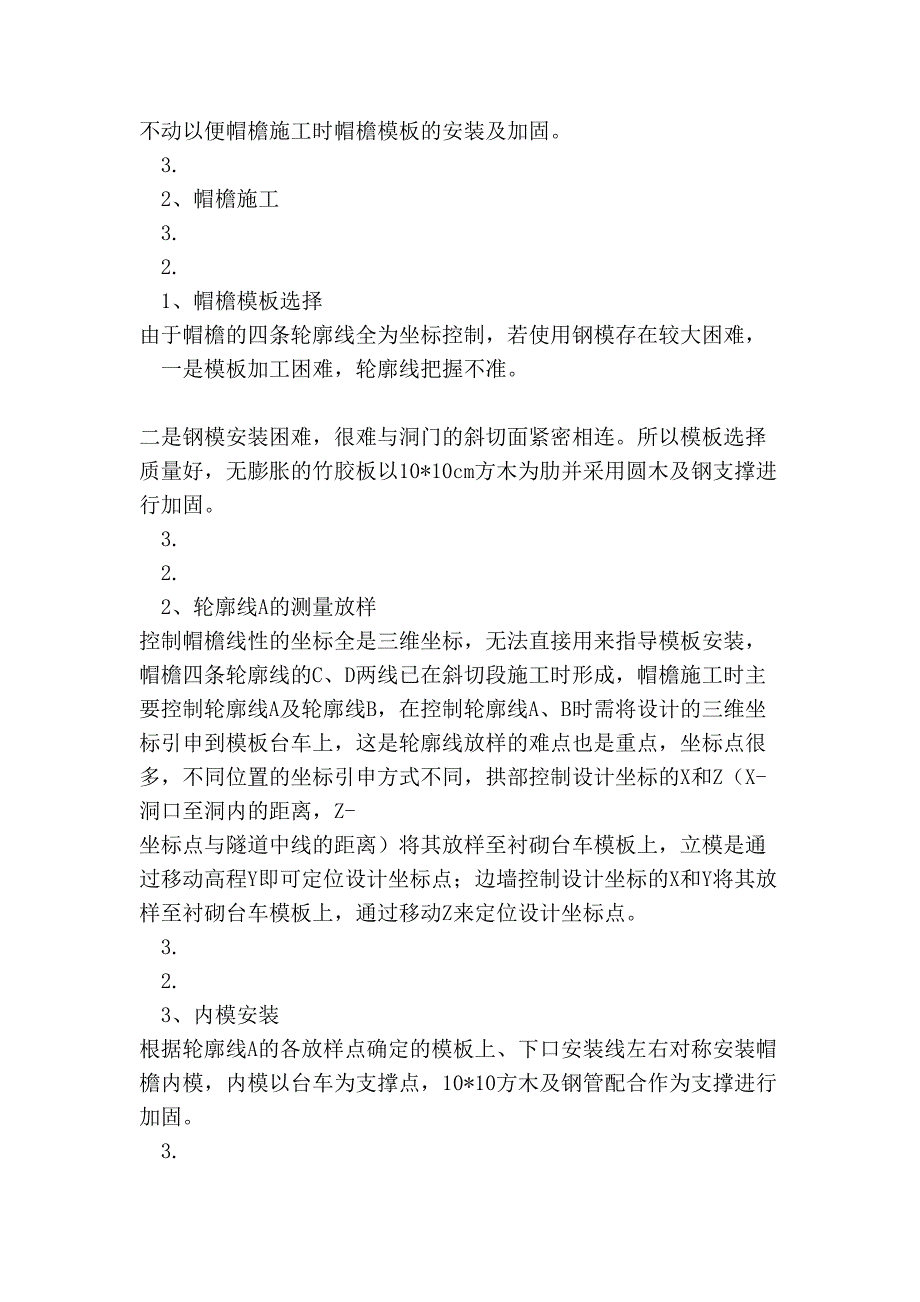 不动以便帽檐施工时帽檐模板的安装及加固。

3.

2、帽檐施工

3.

2.

1、帽檐模板选择

由于帽檐的四条轮廓线全为坐标控制，若使用钢模存在较大困难，

一是模板加工困难，轮廓线把握不准。

二是钢模安装困难，很难与洞门的斜切面紧密相连。所以模板选择质量好，无膨胀的竹胶板以10*10cm方木为肋并采用圆木及钢支撑进行加固。

3.

2.

2、轮廓线A的测量放样

控制帽檐线性的坐标全是三维坐标，无法直接用来指导模板安装，帽檐四条轮廓线的C、D两线已在斜切段施工时形成，帽檐施工时主要控制轮廓线A及轮廓线B，在控制轮廓线A、B时需将设计的三维坐标引申到模板台车上，这是轮廓线放样的难点也是重点，坐标点很多，不同位置的坐标引申方式不同，拱部控制设计坐标的X和Z（X-洞口至洞内的距离，Z-

坐标点与隧道中线的距离）将其放样至衬砌台车模板上，立模是通过移动高程Y即可定位设计坐标点；边墙控制设计坐标的X和Y将其放样至衬砌台车模板上，通过移动Z来定位设计坐标点。

3.

2.

3、内模安装

根据轮廓线A的各放样点确定的模板上、下口安装线左右对称安装帽檐内模，内模以台车为支撑点，10*10方木及钢管配合作为支撑进行加固。

3.